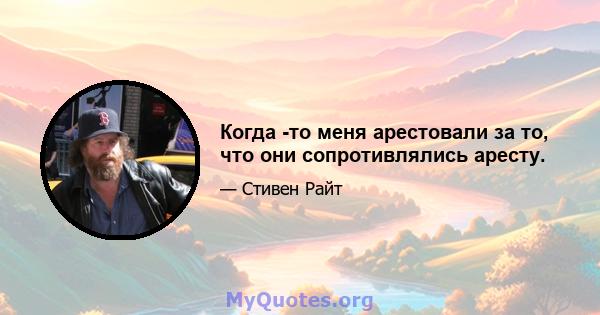 Когда -то меня арестовали за то, что они сопротивлялись аресту.

— Стивен Райт

MyQuotes.org